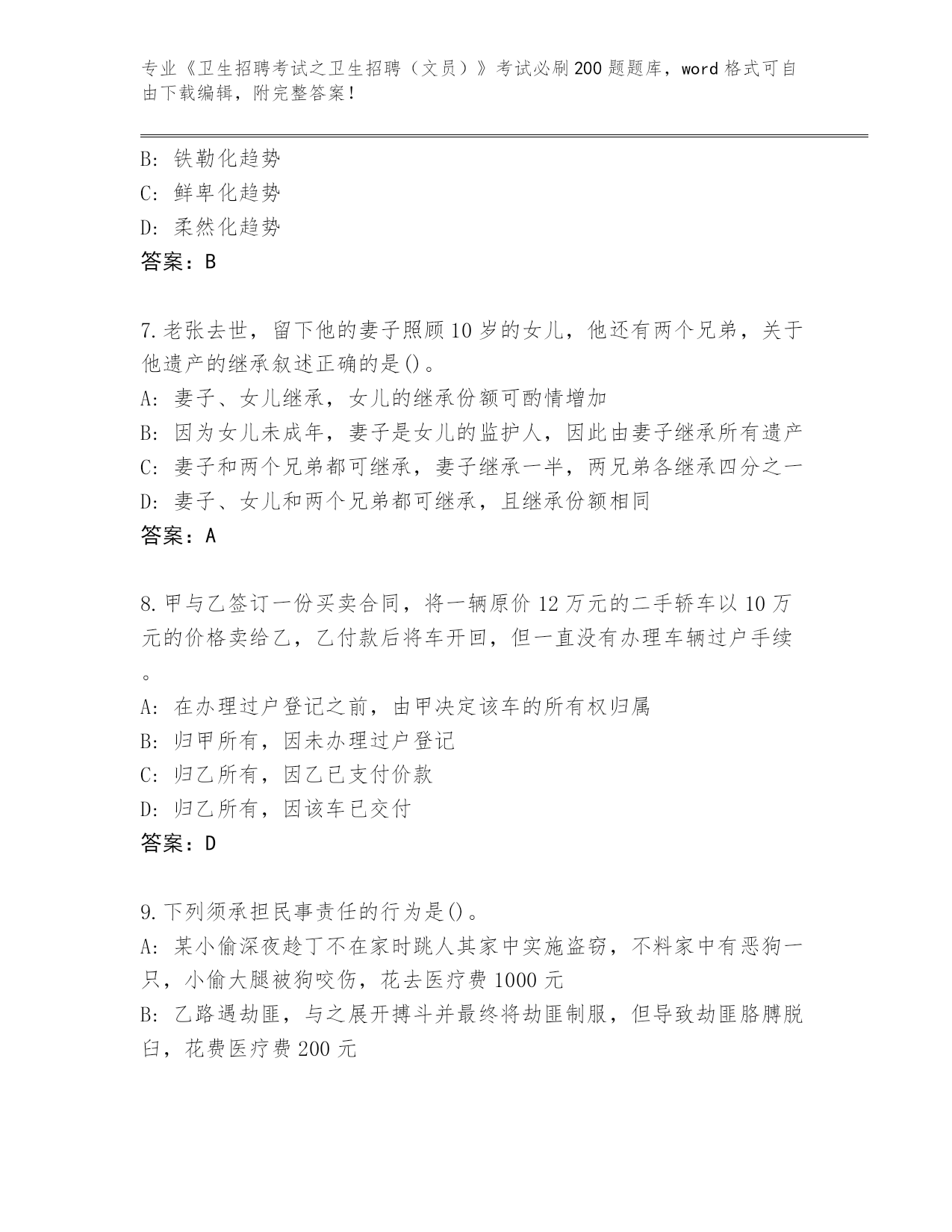 专业《卫生招聘考试之卫生招聘（文员）》考试必刷200题题库，word格式可自由下载编辑，附完整答案！

B: 铁勒化趋势
C: 鲜卑化趋势
D: 柔然化趋势
答案：B

7.老张去世，留下他的妻子照顾10岁的女儿，他还有两个兄弟，关于他遗产的继承叙述正确的是()。
A: 妻子、女儿继承，女儿的继承份额可酌情增加
B: 因为女儿未成年，妻子是女儿的监护人，因此由妻子继承所有遗产
C: 妻子和两个兄弟都可继承，妻子继承一半，两兄弟各继承四分之一
D: 妻子、女儿和两个兄弟都可继承，且继承份额相同
答案：A

8.甲与乙签订一份买卖合同，将一辆原价12万元的二手轿车以10万元的价格卖给乙，乙付款后将车开回，但一直没有办理车辆过户手续。
A: 在办理过户登记之前，由甲决定该车的所有权归属
B: 归甲所有，因未办理过户登记
C: 归乙所有，因乙已支付价款
D: 归乙所有，因该车已交付
答案：D

9.下列须承担民事责任的行为是()。
A: 某小偷深夜趁丁不在家时跳人其家中实施盗窃，不料家中有恶狗一只，小偷大腿被狗咬伤，花去医疗费1000元
B: 乙路遇劫匪，与之展开搏斗并最终将劫匪制服，但导致劫匪胳膊脱臼，花费医疗费200元